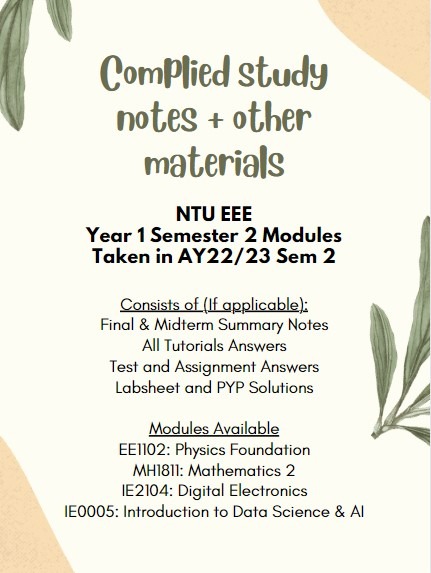 Complied study notes + other materials

NTU EEE
Year 1 Semester 2 Modules
Taken in AY22/23 Sem 2

Consists of (If applicable):
Final & Midterm Summary Notes
All Tutorials Answers
Test and Assignment Answers
Labsheet and PYP Solutions

Modules Available
EE1102: Physics Foundation
MH1811: Mathematics 2
IE2104: Digital Electronics
IE0005: Introduction to Data Science & AI